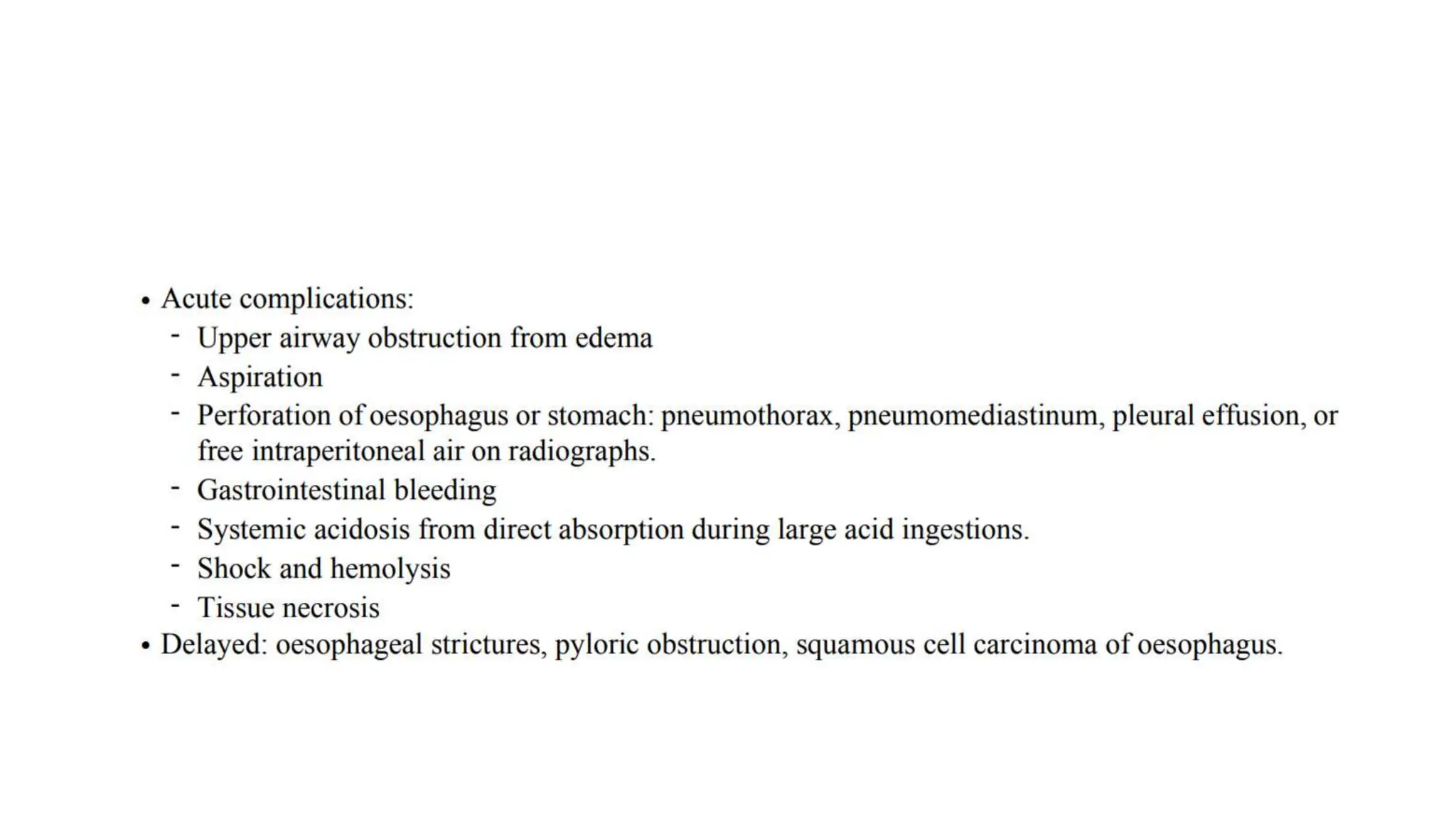 • Acute complications:
- Upper airway obstruction from edema
- Aspiration
- Perforation of oesophagus or stomach: pneumothorax, pneumomediastinum, pleural effusion, or free intraperitoneal air on radiographs.
- Gastrointestinal bleeding
- Systemic acidosis from direct absorption during large acid ingestions.
- Shock and hemolysis
- Tissue necrosis
• Delayed: oesophageal strictures, pyloric obstruction, squamous cell carcinoma of oesophagus.